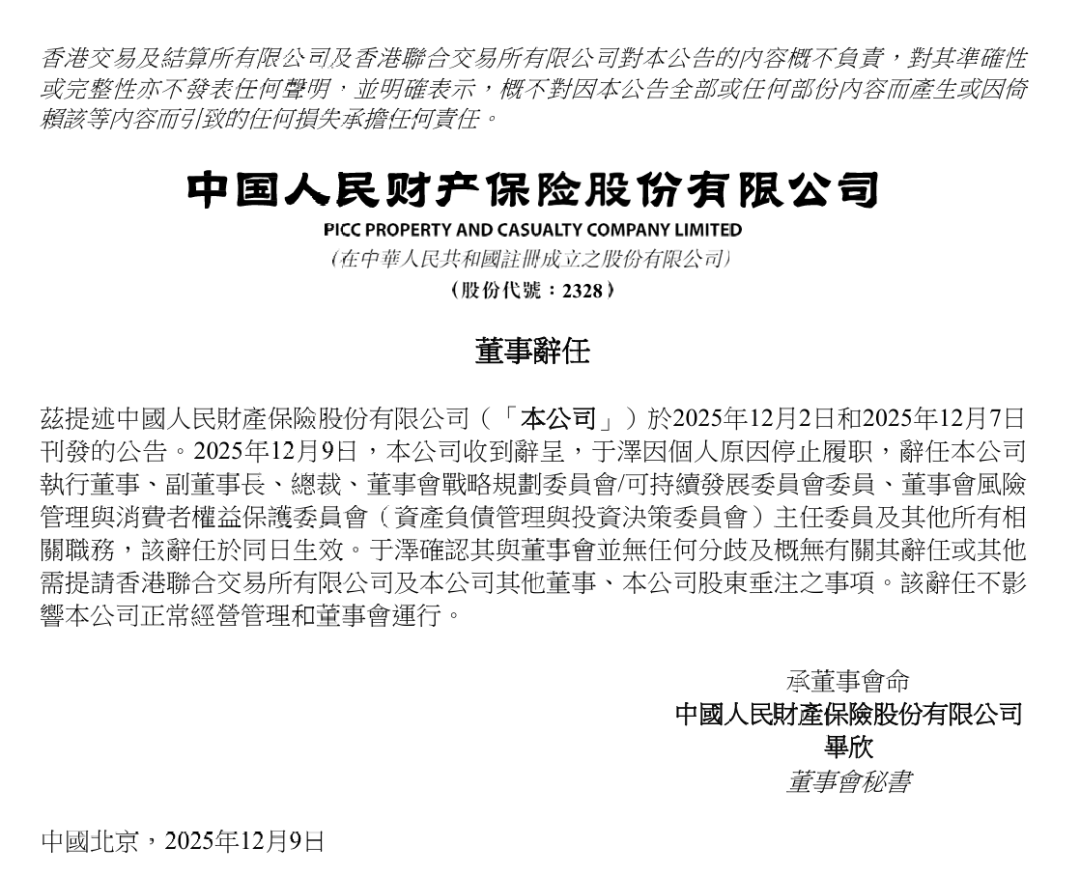 香港交易及結算所有限公司及香港聯合交易所有限公司對本公告的內容概不負責，對其準確性或完整性亦不發表任何聲明，並明確表示，概不對因本公告全部或任何部份內容而產生或因倚賴該等內容而引致的任何損失承擔任何責任。

中国人民财产保险股份有限公司
PICC PROPERTY AND CASUALTY COMPANY LIMITED
(在中華人民共和國註冊成立之股份有限公司)
(股份代號：2328)

董事辭任

茲提述中國人民財產保險股份有限公司（「本公司」）於2025年12月2日和2025年12月7日刊發的公告。2025年12月9日，本公司收到辭呈，于澤因個人原因停止履职，辭任本公司執行董事、副董事長、總裁、董事會戰略規劃委員會/可持續發展委員會委員、董事會風險管理與消費者權益保護委員會（資產負債管理與投資決策委員會）主任委員及其他所有相關職務，該辭任於同日生效。于澤確認其與董事會並無任何分歧及概無有關其辭任或其他需提請香港聯合交易所有限公司及本公司其他董事、本公司股東垂注之事項。該辭任不影響本公司正常經營管理和董事會運行。

承董事會命
中國人民財產保險股份有限公司
畢欣
董事會秘書

中國北京，2025年12月9日